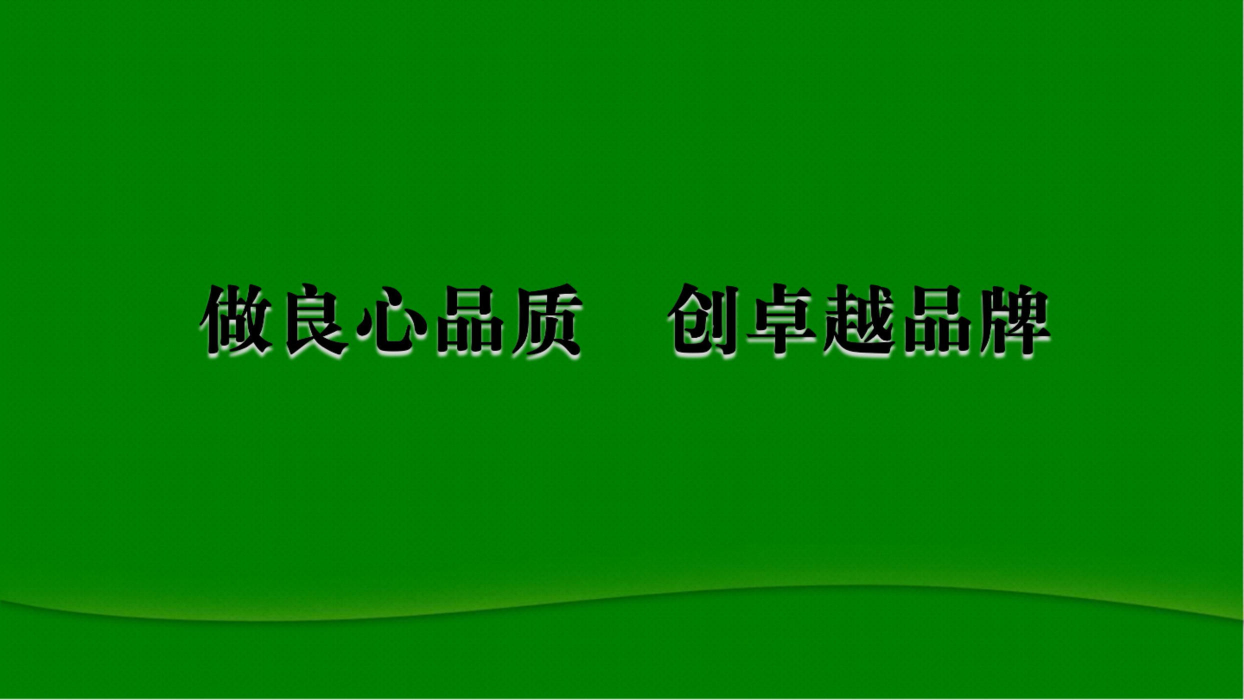 做良心品质　创卓越品牌